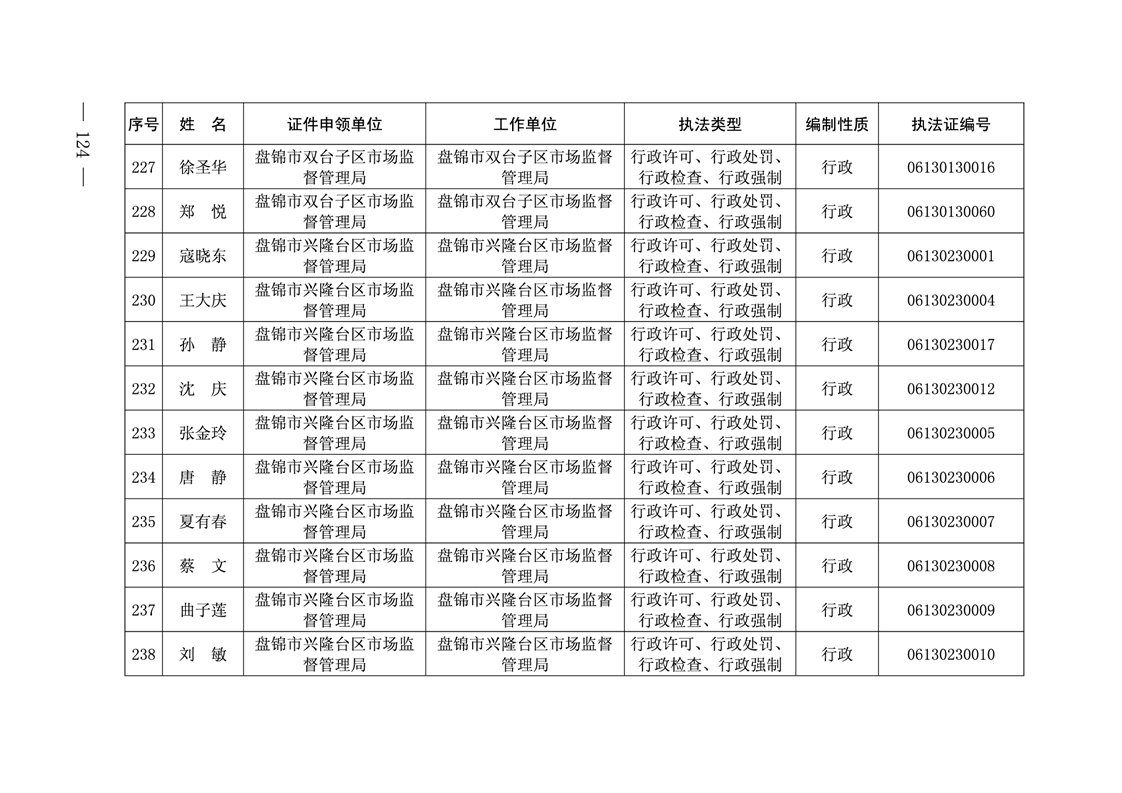 — 124 —

| 序号 | 姓　名 | 证件申领单位 | 工作单位 | 执法类型 | 编制性质 | 执法证编号 |
|---|---|---|---|---|---|---|
| 227 | 徐圣华 | 盘锦市双台子区市场监督管理局 | 盘锦市双台子区市场监督管理局 | 行政许可、行政处罚、行政检查、行政强制 | 行政 | 06130130016 |
| 228 | 郑　悦 | 盘锦市双台子区市场监督管理局 | 盘锦市双台子区市场监督管理局 | 行政许可、行政处罚、行政检查、行政强制 | 行政 | 06130130060 |
| 229 | 寇晓东 | 盘锦市兴隆台区市场监督管理局 | 盘锦市兴隆台区市场监督管理局 | 行政许可、行政处罚、行政检查、行政强制 | 行政 | 06130230001 |
| 230 | 王大庆 | 盘锦市兴隆台区市场监督管理局 | 盘锦市兴隆台区市场监督管理局 | 行政许可、行政处罚、行政检查、行政强制 | 行政 | 06130230004 |
| 231 | 孙　静 | 盘锦市兴隆台区市场监督管理局 | 盘锦市兴隆台区市场监督管理局 | 行政许可、行政处罚、行政检查、行政强制 | 行政 | 06130230017 |
| 232 | 沈　庆 | 盘锦市兴隆台区市场监督管理局 | 盘锦市兴隆台区市场监督管理局 | 行政许可、行政处罚、行政检查、行政强制 | 行政 | 06130230012 |
| 233 | 张金玲 | 盘锦市兴隆台区市场监督管理局 | 盘锦市兴隆台区市场监督管理局 | 行政许可、行政处罚、行政检查、行政强制 | 行政 | 06130230005 |
| 234 | 唐　静 | 盘锦市兴隆台区市场监督管理局 | 盘锦市兴隆台区市场监督管理局 | 行政许可、行政处罚、行政检查、行政强制 | 行政 | 06130230006 |
| 235 | 夏有春 | 盘锦市兴隆台区市场监督管理局 | 盘锦市兴隆台区市场监督管理局 | 行政许可、行政处罚、行政检查、行政强制 | 行政 | 06130230007 |
| 236 | 蔡　文 | 盘锦市兴隆台区市场监督管理局 | 盘锦市兴隆台区市场监督管理局 | 行政许可、行政处罚、行政检查、行政强制 | 行政 | 06130230008 |
| 237 | 曲子莲 | 盘锦市兴隆台区市场监督管理局 | 盘锦市兴隆台区市场监督管理局 | 行政许可、行政处罚、行政检查、行政强制 | 行政 | 06130230009 |
| 238 | 刘　敏 | 盘锦市兴隆台区市场监督管理局 | 盘锦市兴隆台区市场监督管理局 | 行政许可、行政处罚、行政检查、行政强制 | 行政 | 06130230010 |